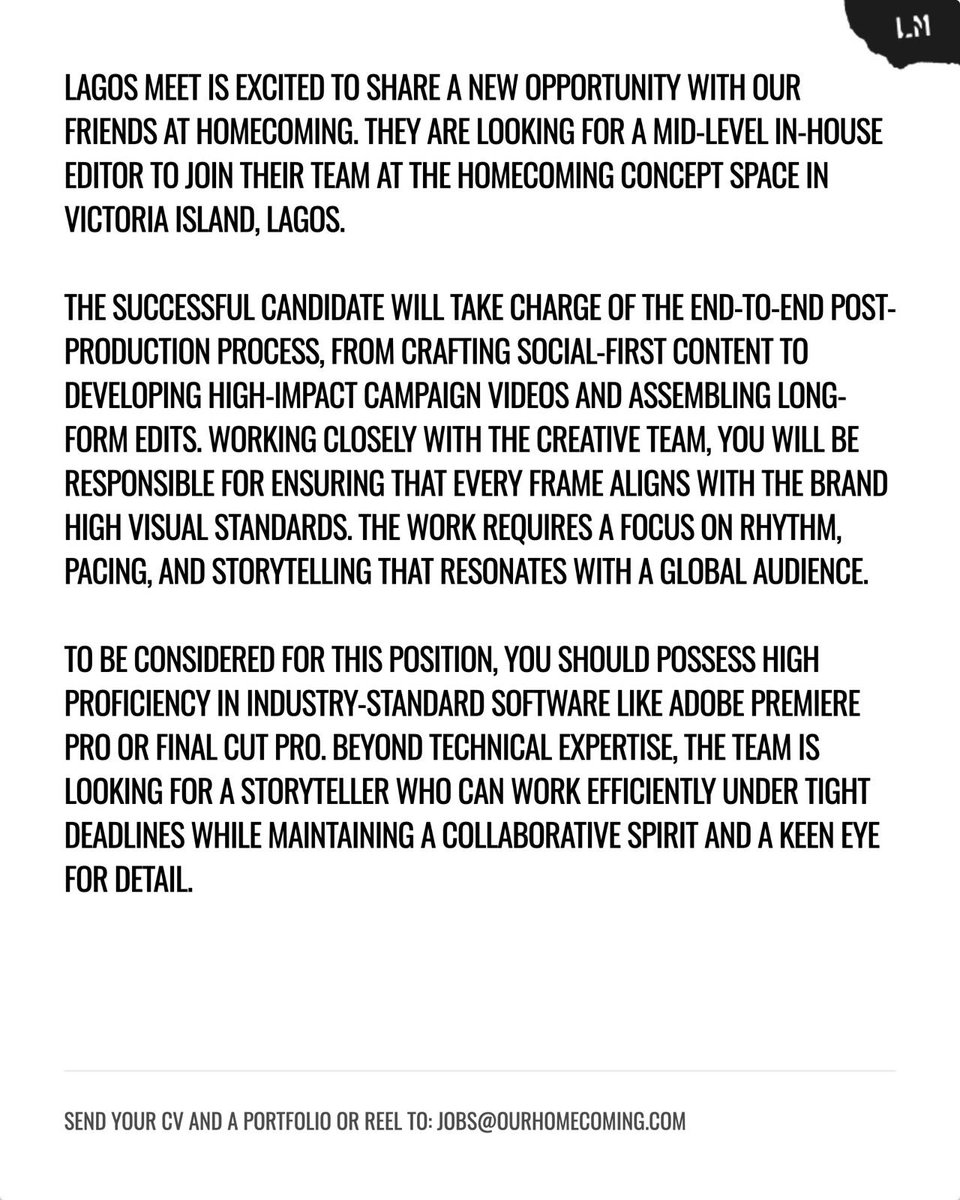 L.M

LAGOS MEET IS EXCITED TO SHARE A NEW OPPORTUNITY WITH OUR FRIENDS AT HOMECOMING. THEY ARE LOOKING FOR A MID-LEVEL IN-HOUSE EDITOR TO JOIN THEIR TEAM AT THE HOMECOMING CONCEPT SPACE IN VICTORIA ISLAND, LAGOS.

THE SUCCESSFUL CANDIDATE WILL TAKE CHARGE OF THE END-TO-END POST-PRODUCTION PROCESS, FROM CRAFTING SOCIAL-FIRST CONTENT TO DEVELOPING HIGH-IMPACT CAMPAIGN VIDEOS AND ASSEMBLING LONG-FORM EDITS. WORKING CLOSELY WITH THE CREATIVE TEAM, YOU WILL BE RESPONSIBLE FOR ENSURING THAT EVERY FRAME ALIGNS WITH THE BRAND HIGH VISUAL STANDARDS. THE WORK REQUIRES A FOCUS ON RHYTHM, PACING, AND STORYTELLING THAT RESONATES WITH A GLOBAL AUDIENCE.

TO BE CONSIDERED FOR THIS POSITION, YOU SHOULD POSSESS HIGH PROFICIENCY IN INDUSTRY-STANDARD SOFTWARE LIKE ADOBE PREMIERE PRO OR FINAL CUT PRO. BEYOND TECHNICAL EXPERTISE, THE TEAM IS LOOKING FOR A STORYTELLER WHO CAN WORK EFFICIENTLY UNDER TIGHT DEADLINES WHILE MAINTAINING A COLLABORATIVE SPIRIT AND A KEEN EYE FOR DETAIL.

SEND YOUR CV AND A PORTFOLIO OR REEL TO: JOBS@OURHOMECOMING.COM